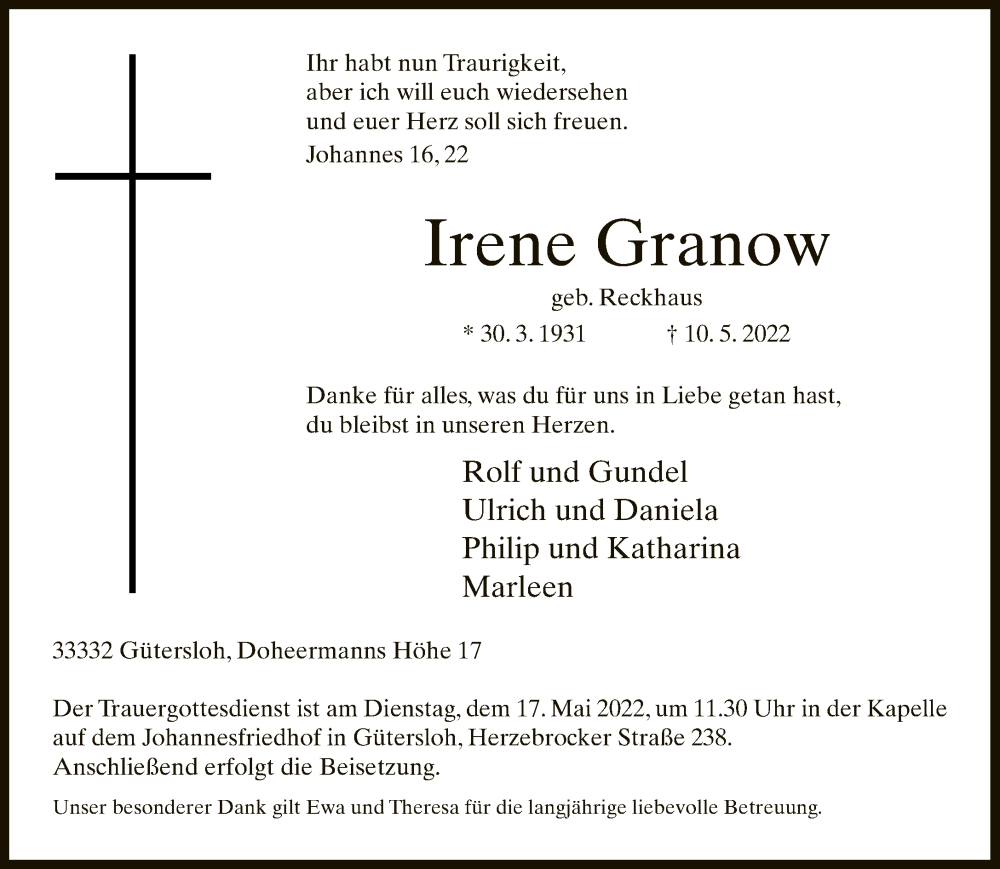 Ihr habt nun Traurigkeit,
aber ich will euch wiedersehen
und euer Herz soll sich freuen.
Johannes 16, 22

Irene Granow

geb. Reckhaus

* 30. 3. 1931 † 10. 5. 2022

Danke für alles, was du für uns in Liebe getan hast,
du bleibst in unseren Herzen.

Rolf und Gundel
Ulrich und Daniela
Philip und Katharina
Marleen

33332 Gütersloh, Doheermanns Höhe 17

Der Trauergottesdienst ist am Dienstag, dem 17. Mai 2022, um 11.30 Uhr in der Kapelle auf dem Johannesfriedhof in Gütersloh, Herzebrocker Straße 238.
Anschließend erfolgt die Beisetzung.

Unser besonderer Dank gilt Ewa und Theresa für die langjährige liebevolle Betreuung.